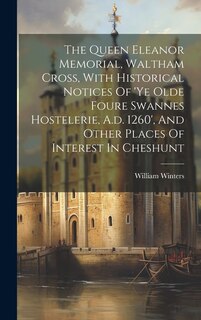 The Queen Eleanor Memorial, Waltham Cross, With Historical Notices Of 'Ye Olde Foure Swannes Hostelerie, A.d. 1260', And Other Places Of Interest In Cheshunt

William Winters